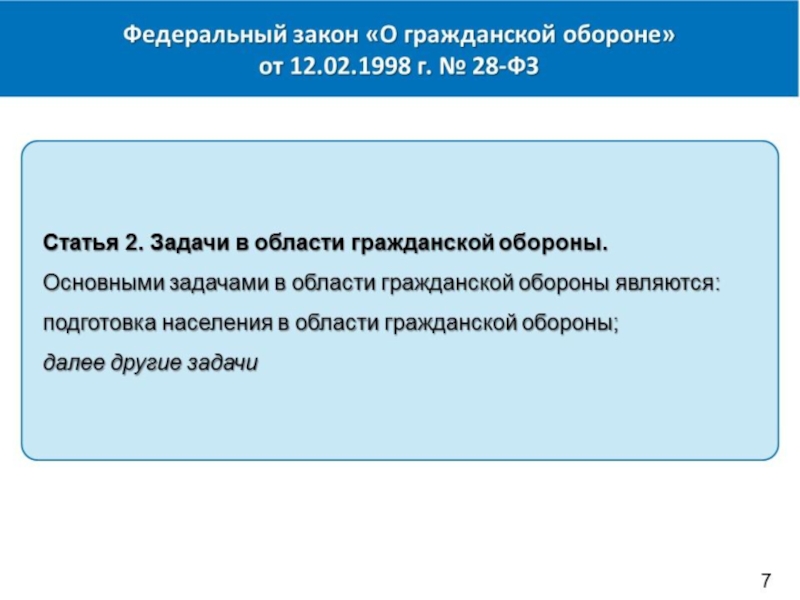 Федеральный закон «О гражданской обороне»
от 12.02.1998 г. № 28-ФЗ

Статья 2. Задачи в области гражданской обороны.

Основными задачами в области гражданской обороны являются:

подготовка населения в области гражданской обороны;

далее другие задачи

7